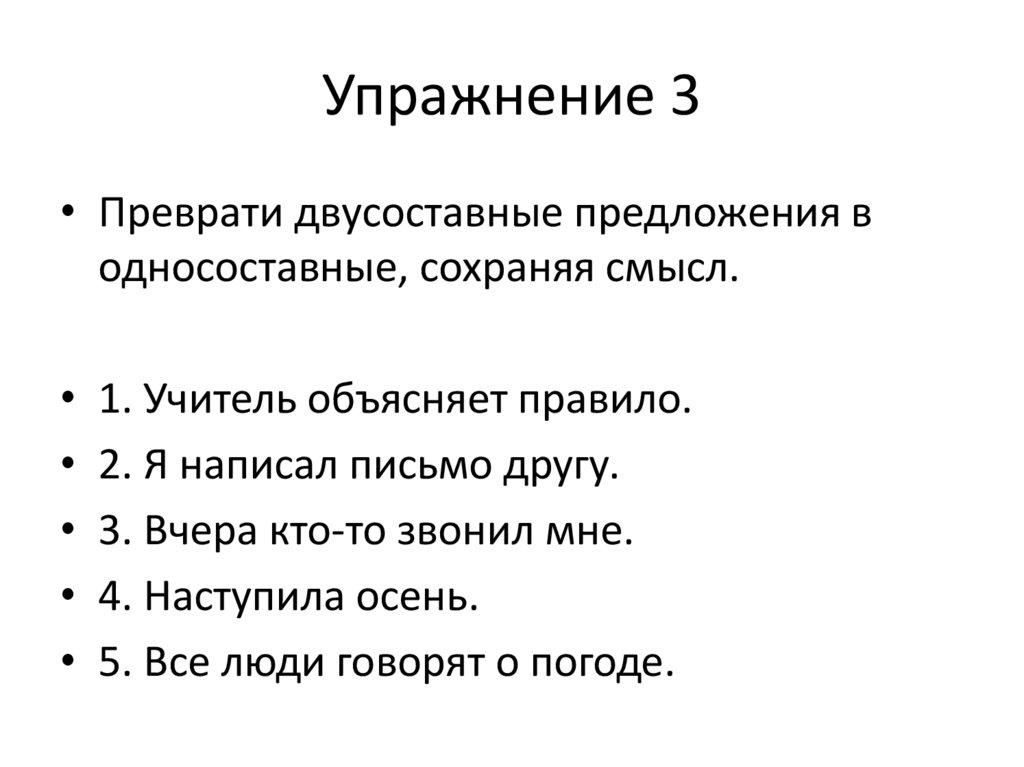 Упражнение 3

• Преврати двусоставные предложения в односоставные, сохраняя смысл.

• 1. Учитель объясняет правило.
• 2. Я написал письмо другу.
• 3. Вчера кто-то звонил мне.
• 4. Наступила осень.
• 5. Все люди говорят о погоде.